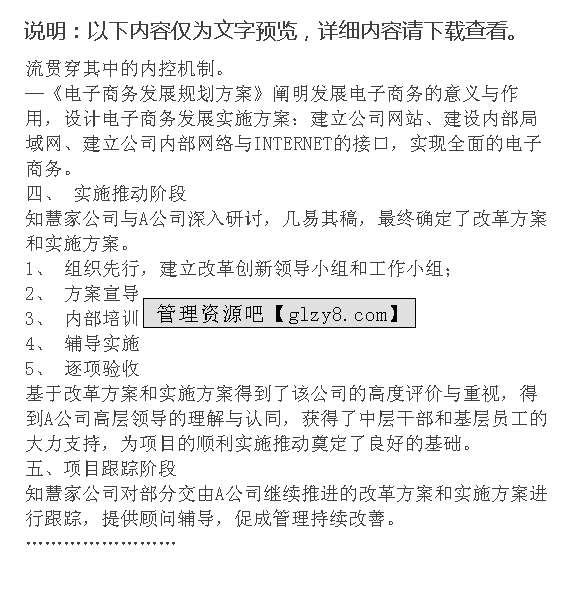 说明：以下内容仅为文字预览，详细内容请下载查看。

流贯穿其中的内控机制。
—《电子商务发展规划方案》阐明发展电子商务的意义与作用，设计电子商务发展实施方案：建立公司网站、建设内部局域网、建立公司内部网络与INTERNET的接口，实现全面的电子商务。
四、 实施推动阶段
知慧家公司与A公司深入研讨，几易其稿，最终确定了改革方案和实施方案。
1、 组织先行，建立改革创新领导小组和工作小组；
2、 方案宣导
3、 内部培训
管理资源吧【glzy8.com】
4、 辅导实施
5、 逐项验收
基于改革方案和实施方案得到了该公司的高度评价与重视，得到A公司高层领导的理解与认同，获得了中层干部和基层员工的大力支持，为项目的顺利实施推动奠定了良好的基础。
五、项目跟踪阶段
知慧家公司对部分交由A公司继续推进的改革方案和实施方案进行跟踪，提供顾问辅导，促成管理持续改善。
……………………